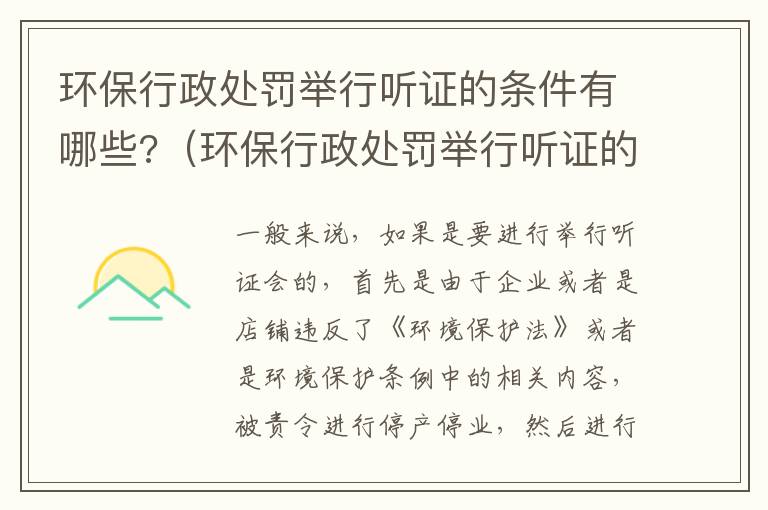 环保行政处罚举行听证的条件有哪些?（环保行政处罚举行听证的

一般来说，如果是要进行举行听证会的，首先是由于企业或者是店铺违反了《环境保护法》或者是环境保护条例中的相关内容，被责令进行停产停业，然后进行